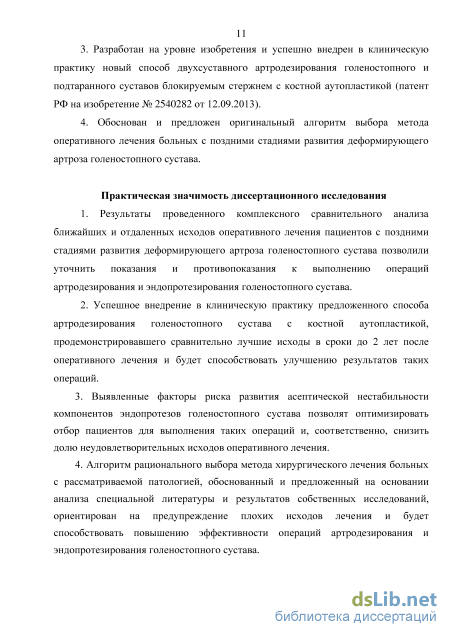 11

3. Разработан на уровне изобретения и успешно внедрен в клиническую практику новый способ двухсуставного артродезирования голеностопного и подтаранного суставов блокируемым стержнем с костной аутопластикой (патент РФ на изобретение № 2540282 от 12.09.2013).

4. Обоснован и предложен оригинальный алгоритм выбора метода оперативного лечения больных с поздними стадиями развития деформирующего артроза голеностопного сустава.

Практическая значимость диссертационного исследования

1. Результаты проведенного комплексного сравнительного анализа ближайших и отдаленных исходов оперативного лечения пациентов с поздними стадиями развития деформирующего артроза голеностопного сустава позволили уточнить показания и противопоказания к выполнению операций артродезирования и эндопротезирования голеностопного сустава.

2. Успешное внедрение в клиническую практику предложенного способа артродезирования голеностопного сустава с костной аутопластикой, продемонстрировавшего сравнительно лучшие исходы в сроки до 2 лет после оперативного лечения и будет способствовать улучшению результатов таких операций.

3. Выявленные факторы риска развития асептической нестабильности компонентов эндопротезов голеностопного сустава позволят оптимизировать отбор пациентов для выполнения таких операций и, соответственно, снизить долю неудовлетворительных исходов оперативного лечения.

4. Алгоритм рационального выбора метода хирургического лечения больных с рассматриваемой патологией, обоснованный и предложенный на основании анализа специальной литературы и результатов собственных исследований, ориентирован на предупреждение плохих исходов лечения и будет способствовать повышению эффективности операций артродезирования и эндопротезирования голеностопного сустава.

dsLib.net
библиотека диссертаций